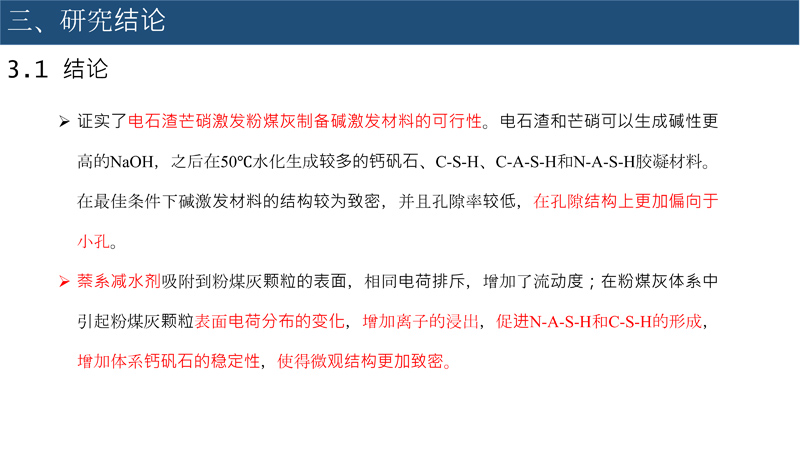 三、研究结论

3.1 结论

➢ 证实了电石渣芒硝激发粉煤灰制备碱激发材料的可行性。电石渣和芒硝可以生成碱性更高的NaOH，之后在50℃水化生成较多的钙矾石、C-S-H、C-A-S-H和N-A-S-H胶凝材料。在最佳条件下碱激发材料的结构较为致密，并且孔隙率较低，在孔隙结构上更加偏向于小孔。

➢ 萘系减水剂吸附到粉煤灰颗粒的表面，相同电荷排斥，增加了流动度；在粉煤灰体系中引起粉煤灰颗粒表面电荷分布的变化，增加离子的浸出，促进N-A-S-H和C-S-H的形成，增加体系钙矾石的稳定性，使得微观结构更加致密。